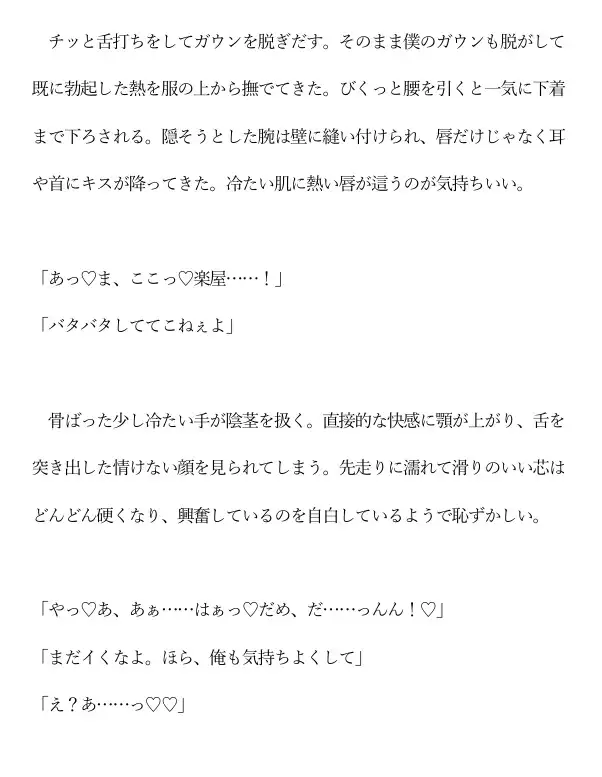 チッと舌打ちをしてガウンを脱ぎだす。そのまま僕のガウンも脱がして既に勃起した熱を服の上から撫でてきた。びくっと腰を引くと一気に下着まで下ろされる。隠そうとした腕は壁に縫い付けられ、唇だけじゃなく耳や首にキスが降ってきた。冷たい肌に熱い唇が這うのが気持ちいい。

「あっ♡ま、ここっ♡楽屋……！」

「バタバタしててこねぇよ」

骨ばった少し冷たい手が陰茎を扱く。直接的な快感に顎が上がり、舌を突き出した情けない顔を見られてしまう。先走りに濡れて滑りのいい芯はどんどん硬くなり、興奮しているのを自白しているようで恥ずかしい。

「やっ♡あ、あぁ……はぁっ♡だめ、だ……っんん！♡」

「まだイくなよ。ほら、俺も気持ちよくして」

「え？あ……っ♡♡」